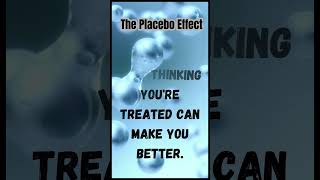 The Placebo Effect

THINKING YOU'RE TREATED CAN MAKE YOU BETTER.